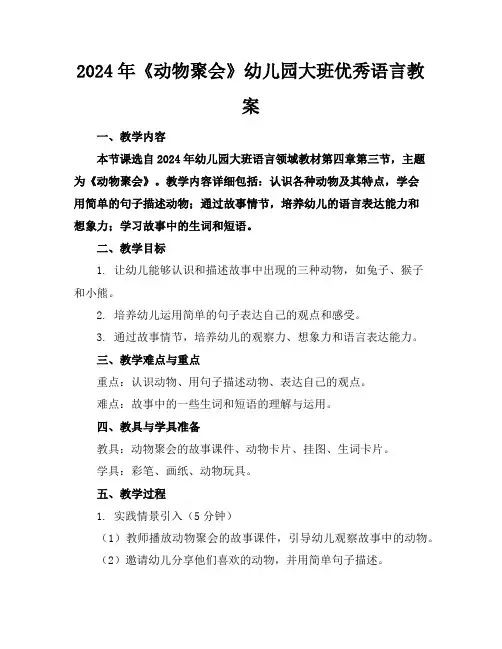 2024年《动物聚会》幼儿园大班优秀语言教案

一、教学内容

本节课选自2024年幼儿园大班语言领域教材第四章第三节，主题为《动物聚会》。教学内容详细包括：认识各种动物及其特点，学会用简单的句子描述动物；通过故事情节，培养幼儿的语言表达能力和想象力；学习故事中的生词和短语。

二、教学目标

1. 让幼儿能够认识和描述故事中出现的三种动物，如兔子、猴子和小熊。

2. 培养幼儿运用简单的句子表达自己的观点和感受。

3. 通过故事情节，培养幼儿的观察力、想象力和语言表达能力。

三、教学难点与重点

重点：认识动物、用句子描述动物、表达自己的观点。

难点：故事中的一些生词和短语的理解与运用。

四、教具与学具准备

教具：动物聚会的故事课件、动物卡片、挂图、生词卡片。

学具：彩笔、画纸、动物玩具。

五、教学过程

1. 实践情景引入（5分钟）

（1）教师播放动物聚会的故事课件，引导幼儿观察故事中的动物。

（2）邀请幼儿分享他们喜欢的动物，并用简单句子描述。